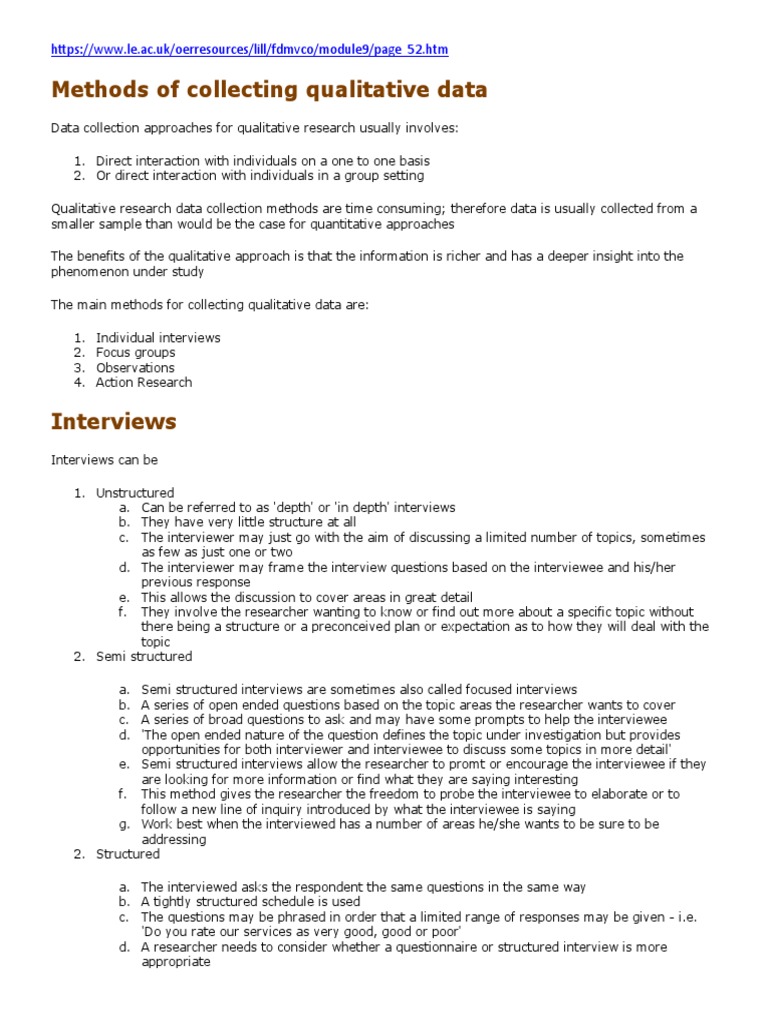 https://www.le.ac.uk/oerresources/lill/fdmvco/module9/page_52.htm

Methods of collecting qualitative data

Data collection approaches for qualitative research usually involves:

1. Direct interaction with individuals on a one to one basis
2. Or direct interaction with individuals in a group setting

Qualitative research data collection methods are time consuming; therefore data is usually collected from a smaller sample than would be the case for quantitative approaches

The benefits of the qualitative approach is that the information is richer and has a deeper insight into the phenomenon under study

The main methods for collecting qualitative data are:

1. Individual interviews
2. Focus groups
3. Observations
4. Action Research

Interviews

Interviews can be

1. Unstructured
a. Can be referred to as 'depth' or 'in depth' interviews
b. They have very little structure at all
c. The interviewer may just go with the aim of discussing a limited number of topics, sometimes as few as just one or two
d. The interviewer may frame the interview questions based on the interviewee and his/her previous response
e. This allows the discussion to cover areas in great detail
f. They involve the researcher wanting to know or find out more about a specific topic without there being a structure or a preconceived plan or expectation as to how they will deal with the topic
2. Semi structured

a. Semi structured interviews are sometimes also called focused interviews
b. A series of open ended questions based on the topic areas the researcher wants to cover
c. A series of broad questions to ask and may have some prompts to help the interviewee
d. 'The open ended nature of the question defines the topic under investigation but provides opportunities for both interviewer and interviewee to discuss some topics in more detail'
e. Semi structured interviews allow the researcher to promt or encourage the interviewee if they are looking for more information or find what they are saying interesting
f. This method gives the researcher the freedom to probe the interviewee to elaborate or to follow a new line of inquiry introduced by what the interviewee is saying
g. Work best when the interviewed has a number of areas he/she wants to be sure to be addressing
2. Structured

a. The interviewed asks the respondent the same questions in the same way
b. A tightly structured schedule is used
c. The questions may be phrased in order that a limited range of responses may be given - i.e. 'Do you rate our services as very good, good or poor'
d. A researcher needs to consider whether a questionnaire or structured interview is more appropriate